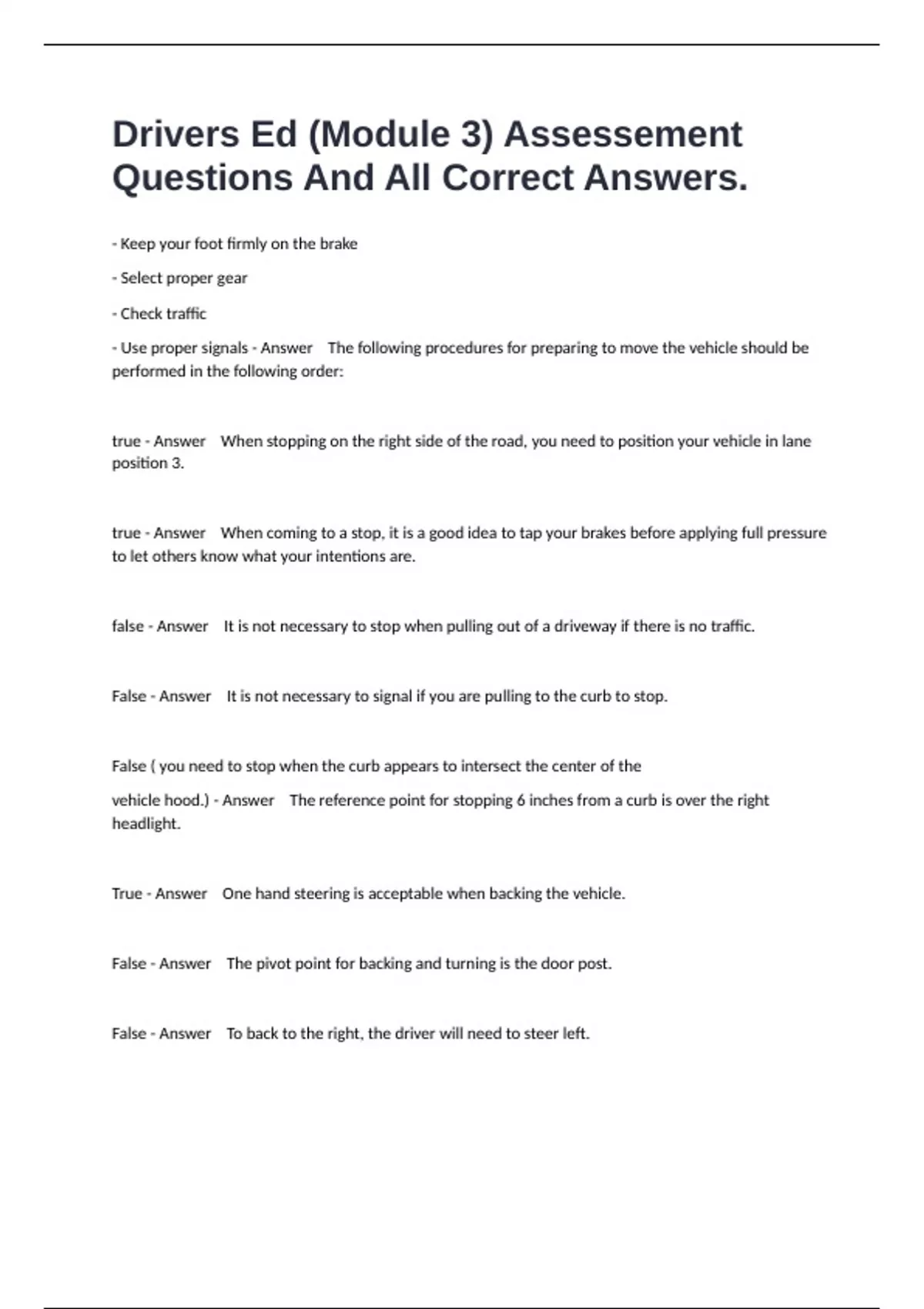 Drivers Ed (Module 3) Assessement Questions And All Correct Answers.

- Keep your foot firmly on the brake

- Select proper gear

- Check traffic

- Use proper signals - Answer The following procedures for preparing to move the vehicle should be performed in the following order:

true - Answer When stopping on the right side of the road, you need to position your vehicle in lane position 3.

true - Answer When coming to a stop, it is a good idea to tap your brakes before applying full pressure to let others know what your intentions are.

false - Answer It is not necessary to stop when pulling out of a driveway if there is no traffic.

False - Answer It is not necessary to signal if you are pulling to the curb to stop.

False ( you need to stop when the curb appears to intersect the center of the

vehicle hood.) - Answer The reference point for stopping 6 inches from a curb is over the right headlight.

True - Answer One hand steering is acceptable when backing the vehicle.

False - Answer The pivot point for backing and turning is the door post.

False - Answer To back to the right, the driver will need to steer left.